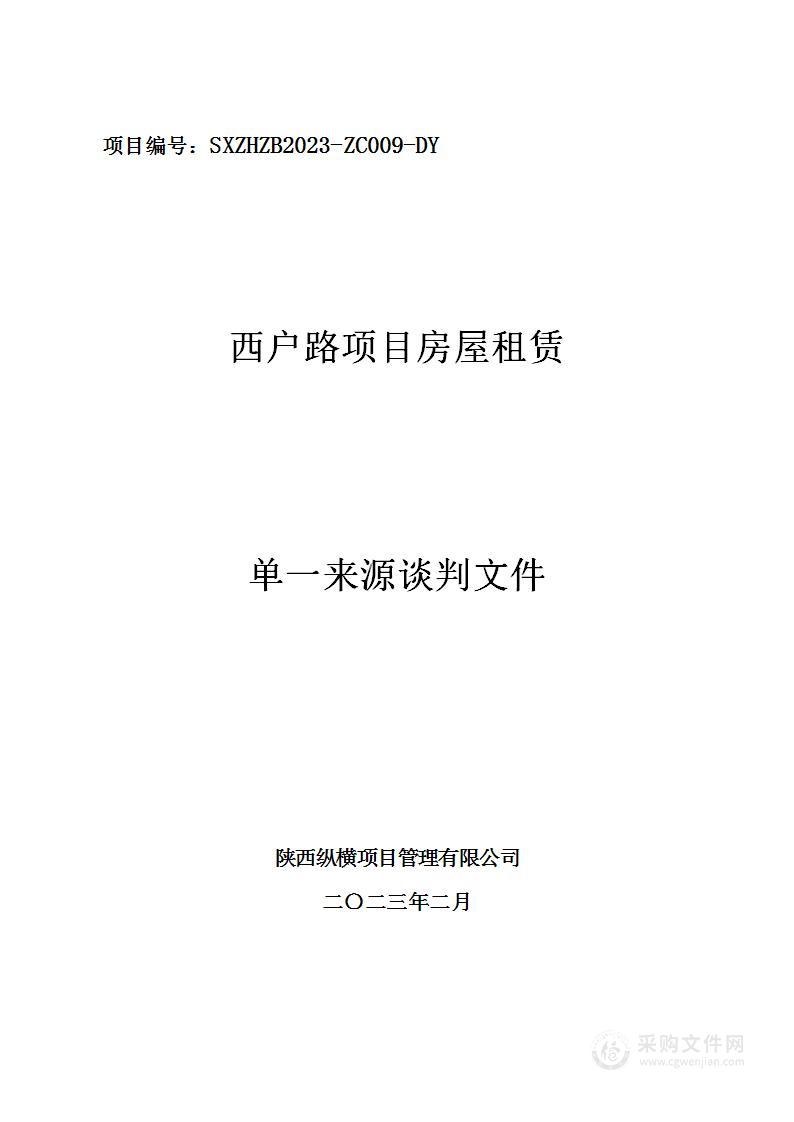 项目编号：SXZHZB2023-ZC009-DY

西户路项目房屋租赁

单一来源谈判文件

陕西纵横项目管理有限公司

二〇二三年二月

采购文件网
www.cgwenjian.com